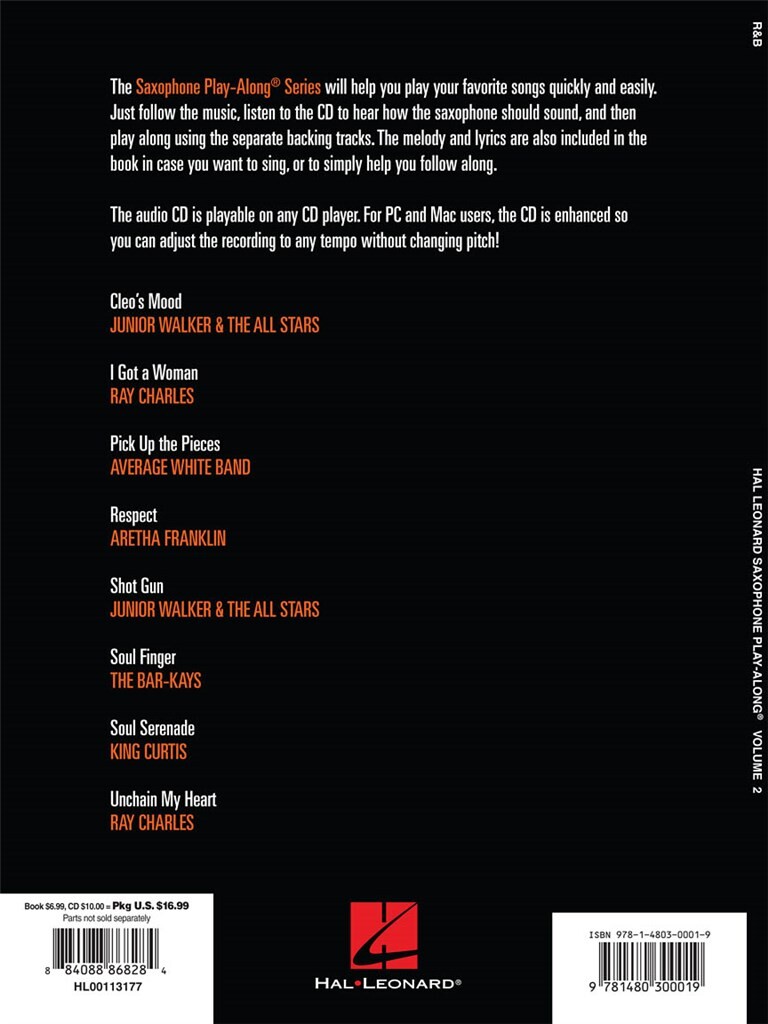 R&B

The Saxophone Play-Along® Series will help you play your favorite songs quickly and easily. Just follow the music, listen to the CD to hear how the saxophone should sound, and then play along using the separate backing tracks. The melody and lyrics are also included in the book in case you want to sing, or to simply help you follow along.

The audio CD is playable on any CD player. For PC and Mac users, the CD is enhanced so you can adjust the recording to any tempo without changing pitch!

Cleo's Mood
JUNIOR WALKER & THE ALL STARS

I Got a Woman
RAY CHARLES

Pick Up the Pieces
AVERAGE WHITE BAND

Respect
ARETHA FRANKLIN

Shot Gun
JUNIOR WALKER & THE ALL STARS

Soul Finger
THE BAR-KAYS

Soul Serenade
KING CURTIS

Unchain My Heart
RAY CHARLES

HAL LEONARD SAXOPHONE PLAY-ALONG® VOLUME 2

Book $6.99, CD $10.00 = Pkg U.S. $16.99
Parts not sold separately
8 84088 86828 4
HL00113177

HAL•LEONARD®

ISBN 978-1-4803-0001-9
9 781480 300019